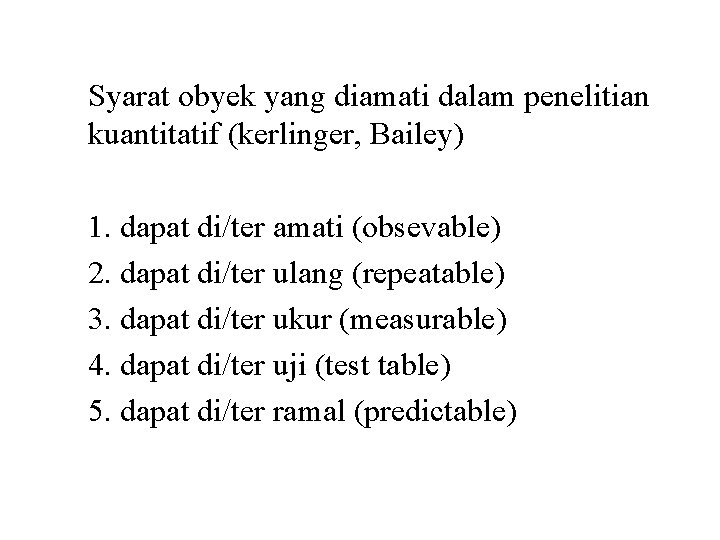 Syarat obyek yang diamati dalam penelitian kuantitatif (kerlinger, Bailey)

1. dapat di/ter amati (obsevable)
2. dapat di/ter ulang (repeatable)
3. dapat di/ter ukur (measurable)
4. dapat di/ter uji (test table)
5. dapat di/ter ramal (predictable)